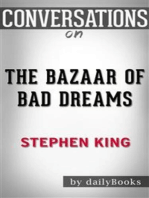 CONVERSATIONS
on

THE BAZAAR OF BAD DREAMS

STEPHEN KING

by dailyBooks